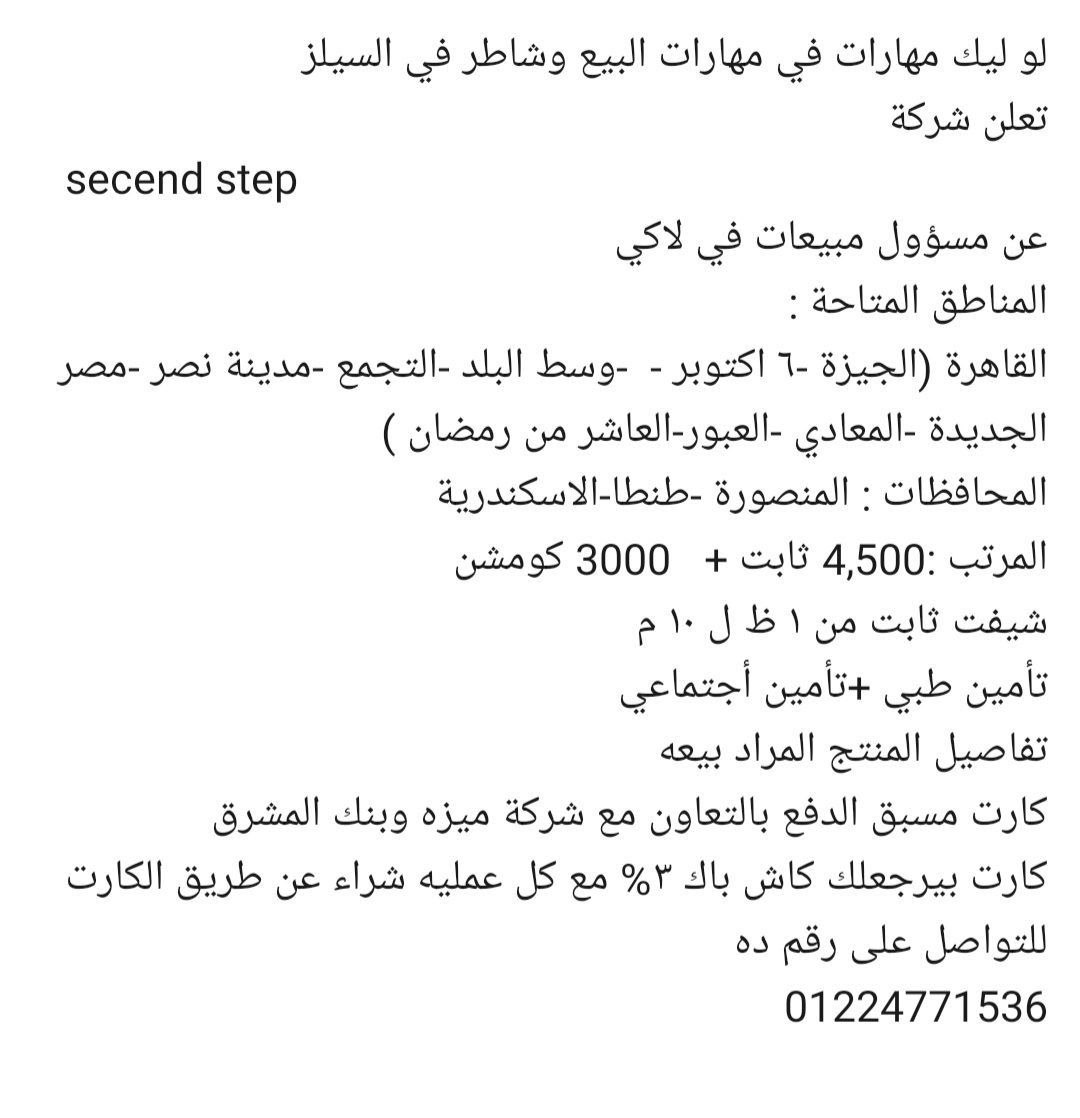 لو ليك مهارات في مهارات البيع وشاطر في السيلز
تعلن شركة
secend step
عن مسؤول مبيعات في لاكي
المناطق المتاحة :
القاهرة (الجيزة -٦ اكتوبر - -وسط البلد -التجمع -مدينة نصر -مصر الجديدة -المعادي -العبور-العاشر من رمضان )
المحافظات : المنصورة -طنطا-الاسكندرية
المرتب :4,500 ثابت + 3000 كومشن
شيفت ثابت من ١ ظ ل ١٠ م
تأمين طبي +تأمين أجتماعي
تفاصيل المنتج المراد بيعه
كارت مسبق الدفع بالتعاون مع شركة ميزه وبنك المشرق
كارت بيرجعلك كاش باك ٣% مع كل عمليه شراء عن طريق الكارت
للتواصل على رقم ده
01224771536